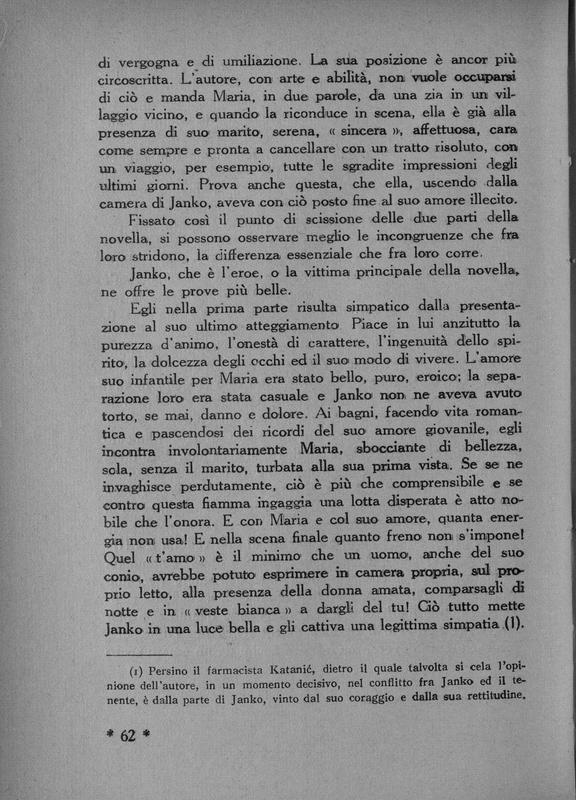 di vergogna e di umiliazione. La sua posizione è ancor più circoscritta. L'autore, con arte e abilità, non vuole occuparsi di ciò e manda Maria, in due parole, da una zia in un villaggio vicino, e quando la riconduce in scena, ella è già alla presenza di suo marito, serena, « sincera », affettuosa, cara come sempre e pronta a cancellare con un tratto risoluto, con un viaggio, per esempio, tutte le sgradite impressioni degli ultimi giorni. Prova anche questa, che ella, uscendo dalla camera di Janko, aveva con ciò posto fine al suo amore illecito.

Fissato così il punto di scissione delle due parti della novella, si possono osservare meglio le incongruenze che fra loro stridono, la differenza essenziale che fra loro corre.

Janko, che è l'eroe, o la vittima principale della novella, ne offre le prove più belle.

Egli nella prima parte risulta simpatico dalla presentazione al suo ultimo atteggiamento. Piace in lui anzitutto la purezza d'animo, l'onestà di carattere, l'ingenuità dello spirito, la dolcezza degli occhi ed il suo modo di vivere. L'amore suo infantile per Maria era stato bello, puro, eroico; la separazione loro era stata casuale e Janko non ne aveva avuto torto, se mai, danno e dolore. Ai bagni, facendo vita romantica e pascendosi dei ricordi del suo amore giovanile, egli incontra involontariamente Maria, sbocciante di bellezza, sola, senza il marito, turbata alla sua prima vista. Se se ne invaghisce perdutamente, ciò è più che comprensibile e se contro questa fiamma ingaggia una lotta disperata è atto nobile che l'onora. E con Maria e col suo amore, quanta energia non usa! E nella scena finale quanto freno non s'impone! Quel « t'amo » è il minimo che un uomo, anche del suo conio, avrebbe potuto esprimere in camera propria, sul proprio letto, alla presenza della donna amata, comparsagli di notte e in « veste bianca » a dargli del tu! Ciò tutto mette Janko in una luce bella e gli cattiva una legittima simpatia (1).

(1) Persino il farmacista Katanić, dietro il quale talvolta si cela l'opinione dell'autore, in un momento decisivo, nel conflitto fra Janko ed il tenente, è dalla parte di Janko, vinto dal suo coraggio e dalla sua rettitudine.

* 62 *